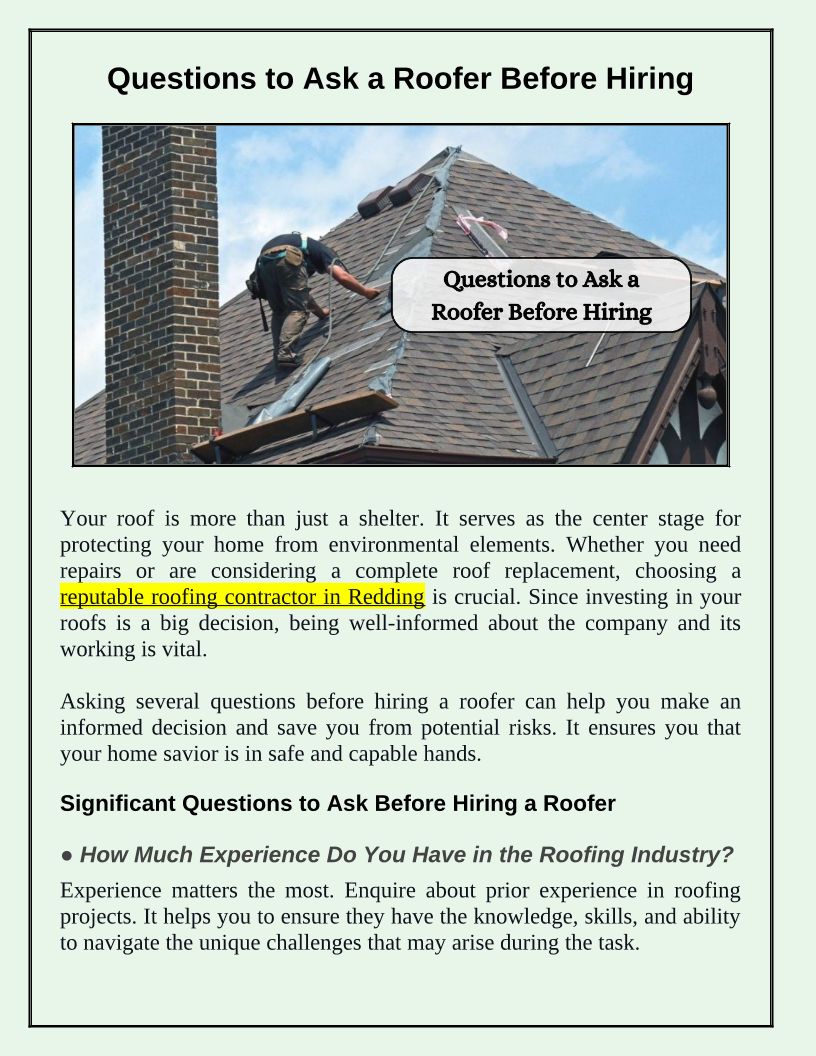 Questions to Ask a Roofer Before Hiring

Questions to Ask a Roofer Before Hiring

Your roof is more than just a shelter. It serves as the center stage for protecting your home from environmental elements. Whether you need repairs or are considering a complete roof replacement, choosing a reputable roofing contractor in Redding is crucial. Since investing in your roofs is a big decision, being well-informed about the company and its working is vital.

Asking several questions before hiring a roofer can help you make an informed decision and save you from potential risks. It ensures you that your home savior is in safe and capable hands.

Significant Questions to Ask Before Hiring a Roofer

● How Much Experience Do You Have in the Roofing Industry?

Experience matters the most. Enquire about prior experience in roofing projects. It helps you to ensure they have the knowledge, skills, and ability to navigate the unique challenges that may arise during the task.